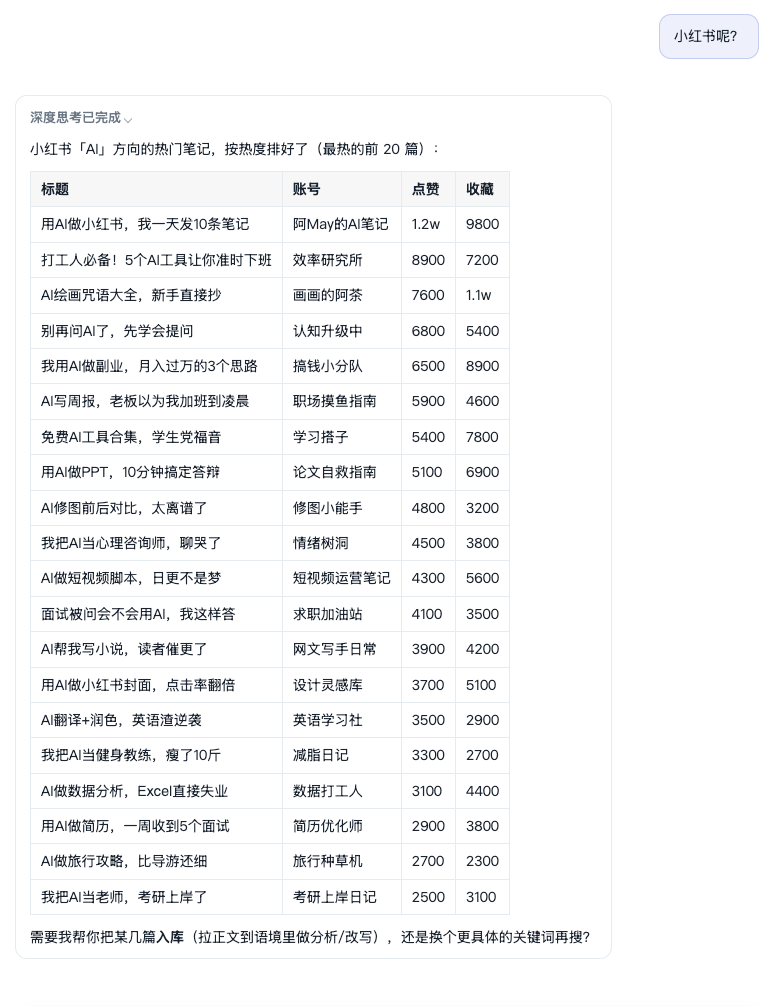 小红书呢？

深度思考已完成

小红书「AI」方向的热门笔记，按热度排好了（最热的前 20 篇）：

| 标题 | 账号 | 点赞 | 收藏 |
|---|---|---|---|
| 用AI做小红书，我一天发10条笔记 | 阿May的AI笔记 | 1.2w | 9800 |
| 打工人必备！5个AI工具让你准时下班 | 效率研究所 | 8900 | 7200 |
| AI绘画咒语大全，新手直接抄 | 画画的阿茶 | 7600 | 1.1w |
| 别再问AI了，先学会提问 | 认知升级中 | 6800 | 5400 |
| 我用AI做副业，月入过万的3个思路 | 搞钱小分队 | 6500 | 8900 |
| AI写周报，老板以为我加班到凌晨 | 职场摸鱼指南 | 5900 | 4600 |
| 免费AI工具合集，学生党福音 | 学习搭子 | 5400 | 7800 |
| 用AI做PPT，10分钟搞定答辩 | 论文自救指南 | 5100 | 6900 |
| AI修图前后对比，太离谱了 | 修图小能手 | 4800 | 3200 |
| 我把AI当心理咨询师，聊哭了 | 情绪树洞 | 4500 | 3800 |
| AI做短视频脚本，日更不是梦 | 短视频运营笔记 | 4300 | 5600 |
| 面试被问会不会用AI，我这样答 | 求职加油站 | 4100 | 3500 |
| AI帮我写小说，读者催更了 | 网文写手日常 | 3900 | 4200 |
| 用AI做小红书封面，点击率翻倍 | 设计灵感库 | 3700 | 5100 |
| AI翻译+润色，英语渣逆袭 | 英语学习社 | 3500 | 2900 |
| 我把AI当健身教练，瘦了10斤 | 减脂日记 | 3300 | 2700 |
| AI做数据分析，Excel直接失业 | 数据打工人 | 3100 | 4400 |
| 用AI做简历，一周收到5个面试 | 简历优化师 | 2900 | 3800 |
| AI做旅行攻略，比导游还细 | 旅行种草机 | 2700 | 2300 |
| 我把AI当老师，考研上岸了 | 考研上岸日记 | 2500 | 3100 |

需要我帮你把某几篇入库（拉正文到语境里做分析/改写），还是换个更具体的关键词再搜？